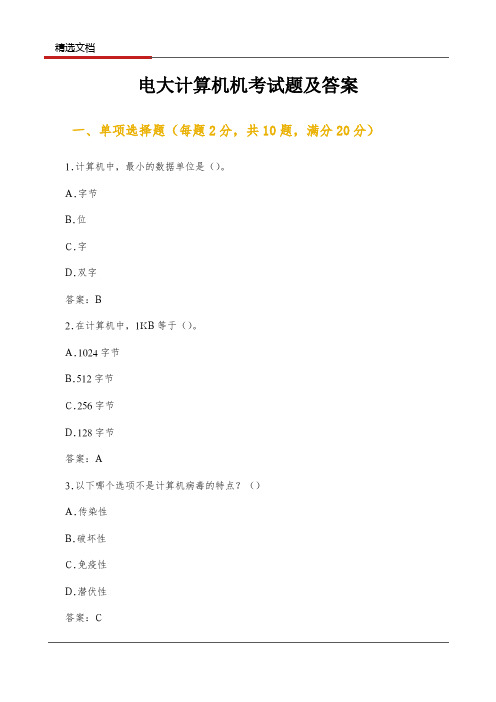 精选文档

电大计算机机考试题及答案

一、单项选择题（每题2分，共10题，满分20分）

1.计算机中，最小的数据单位是（）。

A.字节

B.位

C.字

D.双字

答案：B

2.在计算机中，1KB等于（）。

A.1024字节

B.512字节

C.256字节

D.128字节

答案：A

3.以下哪个选项不是计算机病毒的特点？（）

A.传染性

B.破坏性

C.免疫性

D.潜伏性

答案：C